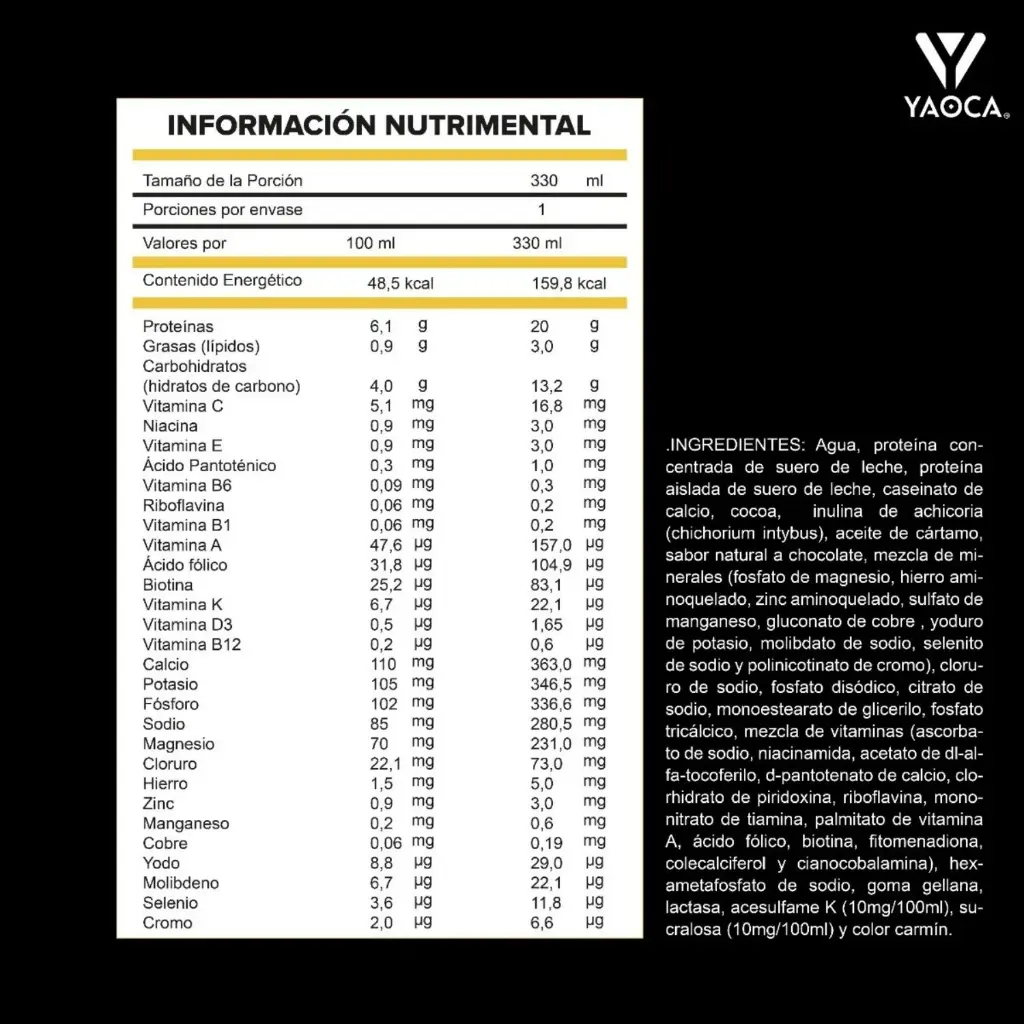 YAOCA.

INFORMACIÓN NUTRIMENTAL

| Tamaño de la Porción | | 330 ml |
|---|---|---|
| Porciones por envase | | 1 |
| Valores por | 100 ml | 330 ml |
| Contenido Energético | 48,5 kcal | 159,8 kcal |
| Proteínas | 6,1 g | 20 g |
| Grasas (lípidos) | 0,9 g | 3,0 g |
| Carbohidratos (hidratos de carbono) | 4,0 g | 13,2 g |
| Vitamina C | 5,1 mg | 16,8 mg |
| Niacina | 0,9 mg | 3,0 mg |
| Vitamina E | 0,9 mg | 3,0 mg |
| Ácido Pantoténico | 0,3 mg | 1,0 mg |
| Vitamina B6 | 0,09 mg | 0,3 mg |
| Riboflavina | 0,06 mg | 0,2 mg |
| Vitamina B1 | 0,06 mg | 0,2 mg |
| Vitamina A | 47,6 µg | 157,0 µg |
| Ácido fólico | 31,8 µg | 104,9 µg |
| Biotina | 25,2 µg | 83,1 µg |
| Vitamina K | 6,7 µg | 22,1 µg |
| Vitamina D3 | 0,5 µg | 1,65 µg |
| Vitamina B12 | 0,2 µg | 0,6 µg |
| Calcio | 110 mg | 363,0 mg |
| Potasio | 105 mg | 346,5 mg |
| Fósforo | 102 mg | 336,6 mg |
| Sodio | 85 mg | 280,5 mg |
| Magnesio | 70 mg | 231,0 mg |
| Cloruro | 22,1 mg | 73,0 mg |
| Hierro | 1,5 mg | 5,0 mg |
| Zinc | 0,9 mg | 3,0 mg |
| Manganeso | 0,2 mg | 0,6 mg |
| Cobre | 0,06 mg | 0,19 mg |
| Yodo | 8,8 µg | 29,0 µg |
| Molibdeno | 6,7 µg | 22,1 µg |
| Selenio | 3,6 µg | 11,8 µg |
| Cromo | 2,0 µg | 6,6 µg |

.INGREDIENTES: Agua, proteína concentrada de suero de leche, proteína aislada de suero de leche, caseinato de calcio, cocoa, inulina de achicoria (chichorium intybus), aceite de cártamo, sabor natural a chocolate, mezcla de minerales (fosfato de magnesio, hierro aminoquelado, zinc aminoquelado, sulfato de manganeso, gluconato de cobre , yoduro de potasio, molibdato de sodio, selenito de sodio y polinicotinato de cromo), cloruro de sodio, fosfato disódico, citrato de sodio, monoestearato de glicerilo, fosfato tricálcico, mezcla de vitaminas (ascorbato de sodio, niacinamida, acetato de dl-alfa-tocoferilo, d-pantotenato de calcio, clorhidrato de piridoxina, riboflavina, mononitrato de tiamina, palmitato de vitamina A, ácido fólico, biotina, fitomenadiona, colecalciferol y cianocobalamina), hexametafosfato de sodio, goma gellana, lactasa, acesulfame K (10mg/100ml), sucralosa (10mg/100ml) y color carmín.